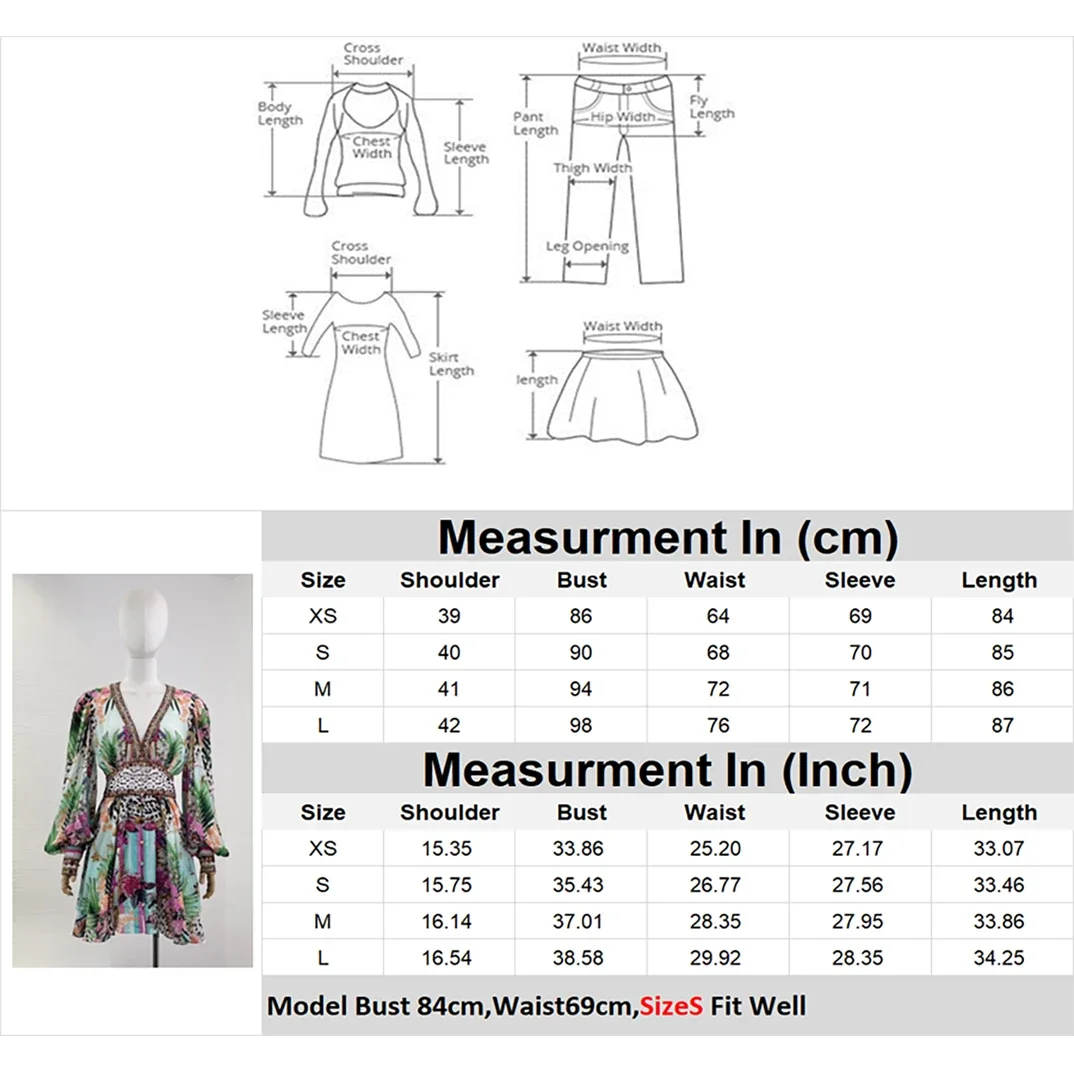 Cross Shoulder
Body Length
Chest Width
Sleeve Length

Waist Width
Pant Length
Hip Width
Fly Length
Thigh Width
Leg Opening

Cross Shoulder
Sleeve Length
Chest Width
Skirt Length

Waist Width
length

Measurment In (cm)

| Size | Shoulder | Bust | Waist | Sleeve | Length |
|---|---|---|---|---|---|
| XS | 39 | 86 | 64 | 69 | 84 |
| S | 40 | 90 | 68 | 70 | 85 |
| M | 41 | 94 | 72 | 71 | 86 |
| L | 42 | 98 | 76 | 72 | 87 |

Measurment In (Inch)

| Size | Shoulder | Bust | Waist | Sleeve | Length |
|---|---|---|---|---|---|
| XS | 15.35 | 33.86 | 25.20 | 27.17 | 33.07 |
| S | 15.75 | 35.43 | 26.77 | 27.56 | 33.46 |
| M | 16.14 | 37.01 | 28.35 | 27.95 | 33.86 |
| L | 16.54 | 38.58 | 29.92 | 28.35 | 34.25 |

Model Bust 84cm,Waist69cm,SizeS Fit Well